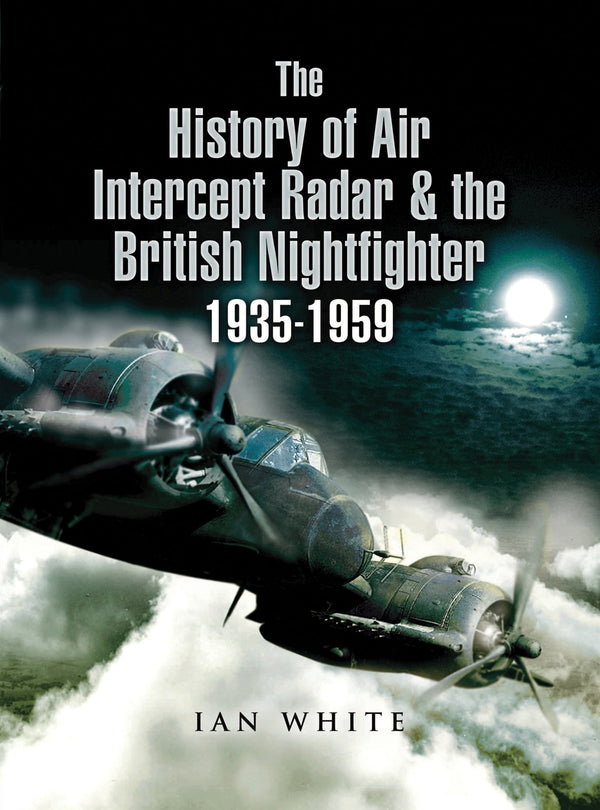 The
History of Air
Intercept Radar & the
British Nightfighter
1935-1959

IAN WHITE